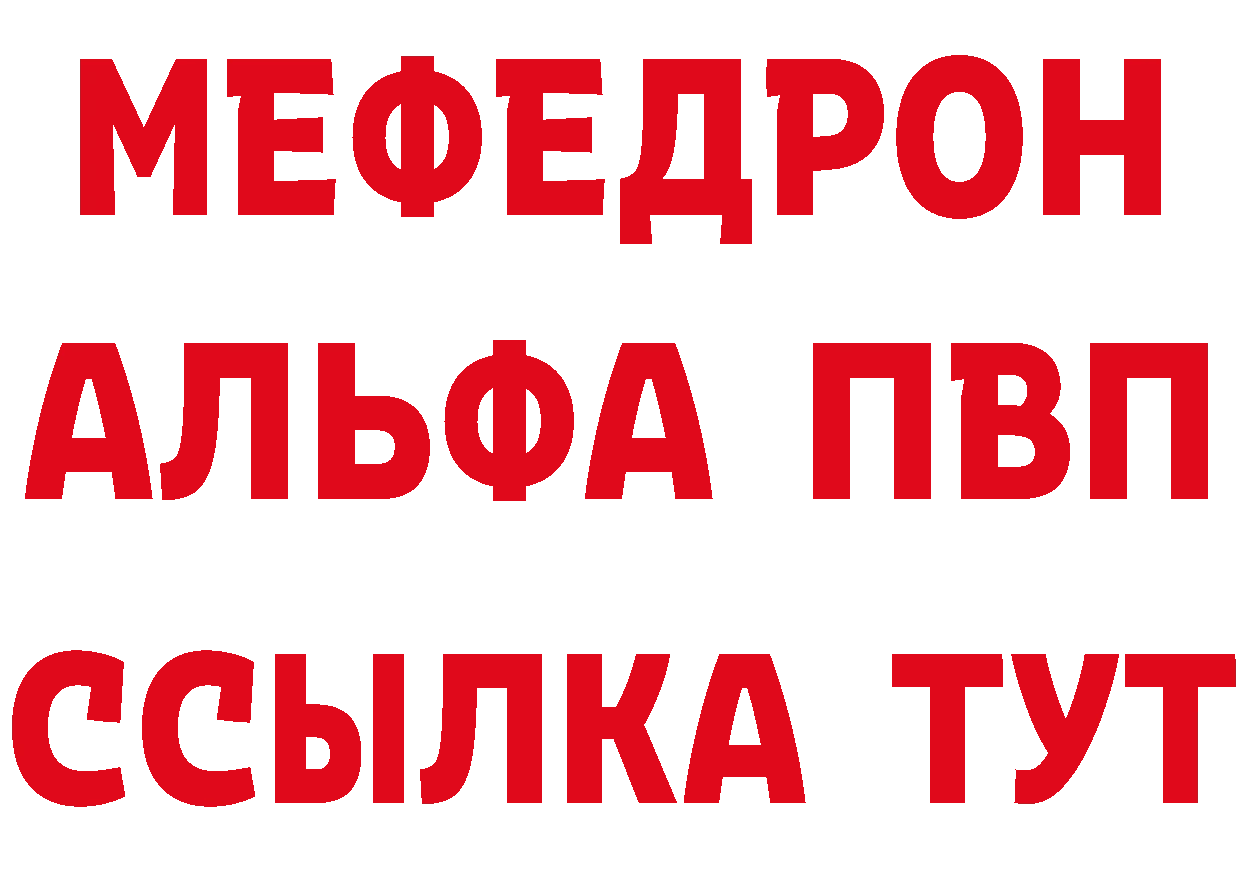 МЕФЕДРОН
АЛЬФА ПВП
ССЫЛКА ТУТ